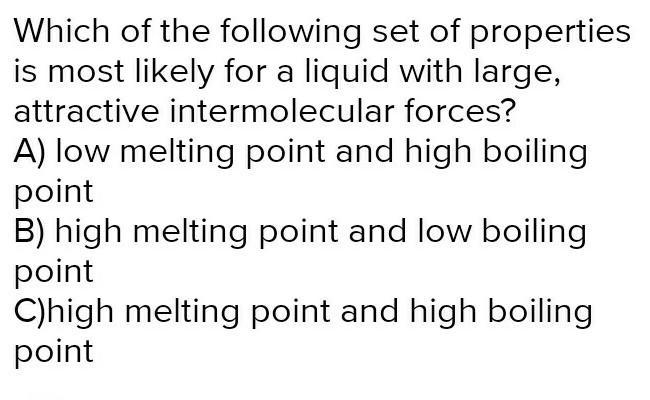 Which of the following set of properties is most likely for a liquid with large, attractive intermolecular forces?
A) low melting point and high boiling point
B) high melting point and low boiling point
C)high melting point and high boiling point